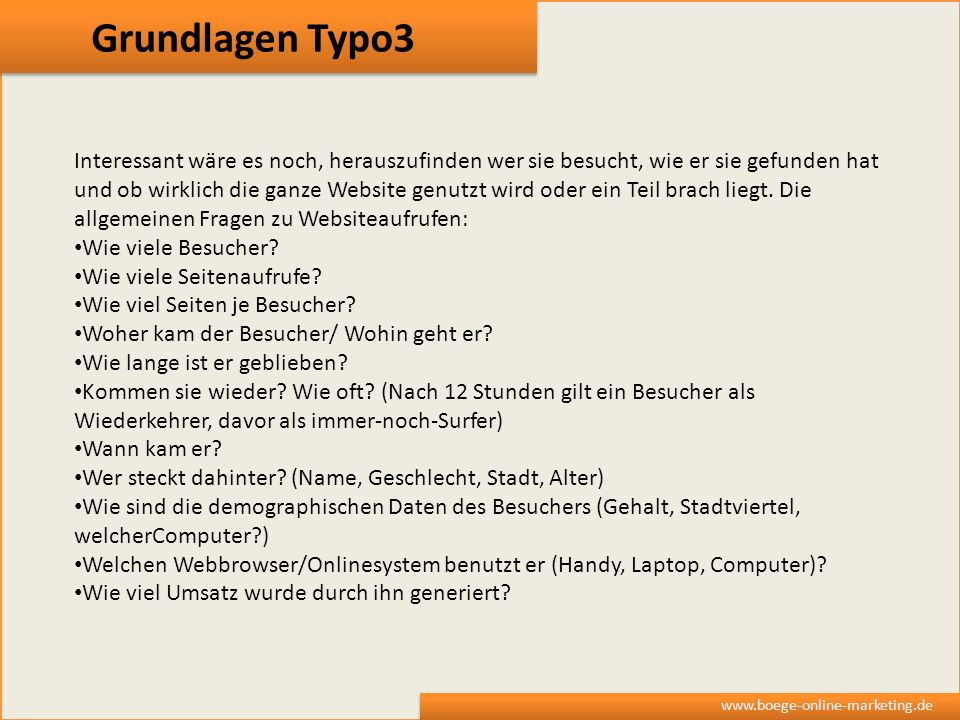 Grundlagen Typo3

Interessant wäre es noch, herauszufinden wer sie besucht, wie er sie gefunden hat und ob wirklich die ganze Website genutzt wird oder ein Teil brach liegt. Die allgemeinen Fragen zu Websiteaufrufen:
•Wie viele Besucher?
•Wie viele Seitenaufrufe?
•Wie viel Seiten je Besucher?
•Woher kam der Besucher/ Wohin geht er?
•Wie lange ist er geblieben?
•Kommen sie wieder? Wie oft? (Nach 12 Stunden gilt ein Besucher als Wiederkehrer, davor als immer-noch-Surfer)
•Wann kam er?
•Wer steckt dahinter? (Name, Geschlecht, Stadt, Alter)
•Wie sind die demographischen Daten des Besuchers (Gehalt, Stadtviertel, welcherComputer?)
•Welchen Webbrowser/Onlinesystem benutzt er (Handy, Laptop, Computer)?
•Wie viel Umsatz wurde durch ihn generiert?

www.boege-online-marketing.de